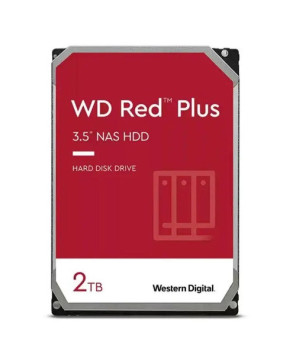 WD Red™ Plus

3.5" NAS HDD

HARD DISK DRIVE

2TB

Western Digital.